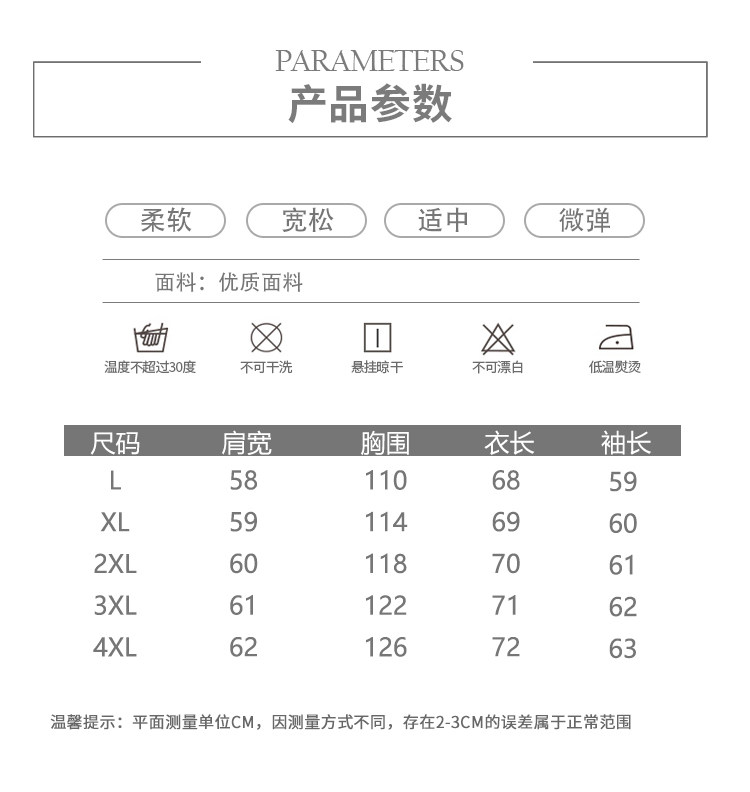 PARAMETERS
产品参数

柔软 宽松 适中 微弹

面料：优质面料

温度不超过30度 不可干洗 悬挂晾干 不可漂白 低温熨烫

| 尺码 | 肩宽 | 胸围 | 衣长 | 袖长 |
|---|---|---|---|---|
| L | 58 | 110 | 68 | 59 |
| XL | 59 | 114 | 69 | 60 |
| 2XL | 60 | 118 | 70 | 61 |
| 3XL | 61 | 122 | 71 | 62 |
| 4XL | 62 | 126 | 72 | 63 |

温馨提示：平面测量单位CM，因测量方式不同，存在2-3CM的误差属于正常范围